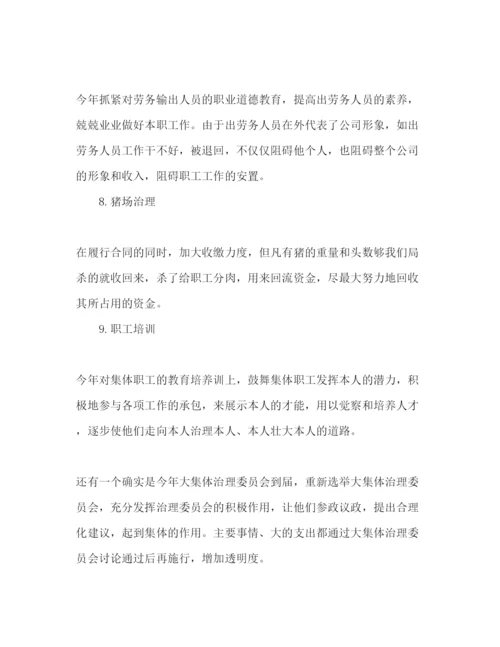 今年抓紧对劳务输出人员的职业道德教育，提高出劳务人员的素养，兢兢业业做好本职工作。由于出劳务人员在外代表了公司形象，如出劳务人员工作干不好，被退回，不仅仅阻碍他个人，也阻碍整个公司的形象和收入，阻碍职工工作的安置。

8. 猪场治理

在履行合同的同时，加大收缴力度，但凡有猪的重量和头数够我们局杀的就收回来，杀了给职工分肉，用来回流资金，尽最大努力地回收其所占用的资金。

9. 职工培训

今年对集体职工的教育培养训上，鼓舞集体职工发挥本人的潜力，积极地参与各项工作的承包，来展示本人的才能，用以觉察和培养人才，逐步使他们走向本人治理本人、本人壮大本人的道路。

还有一个确实是今年大集体治理委员会到届，重新选举大集体治理委员会，充分发挥治理委员会的积极作用，让他们参政议政，提出合理化建议，起到集体的作用。主要事情、大的支出都通过大集体治理委员会讨论通过后再施行，增加透明度。